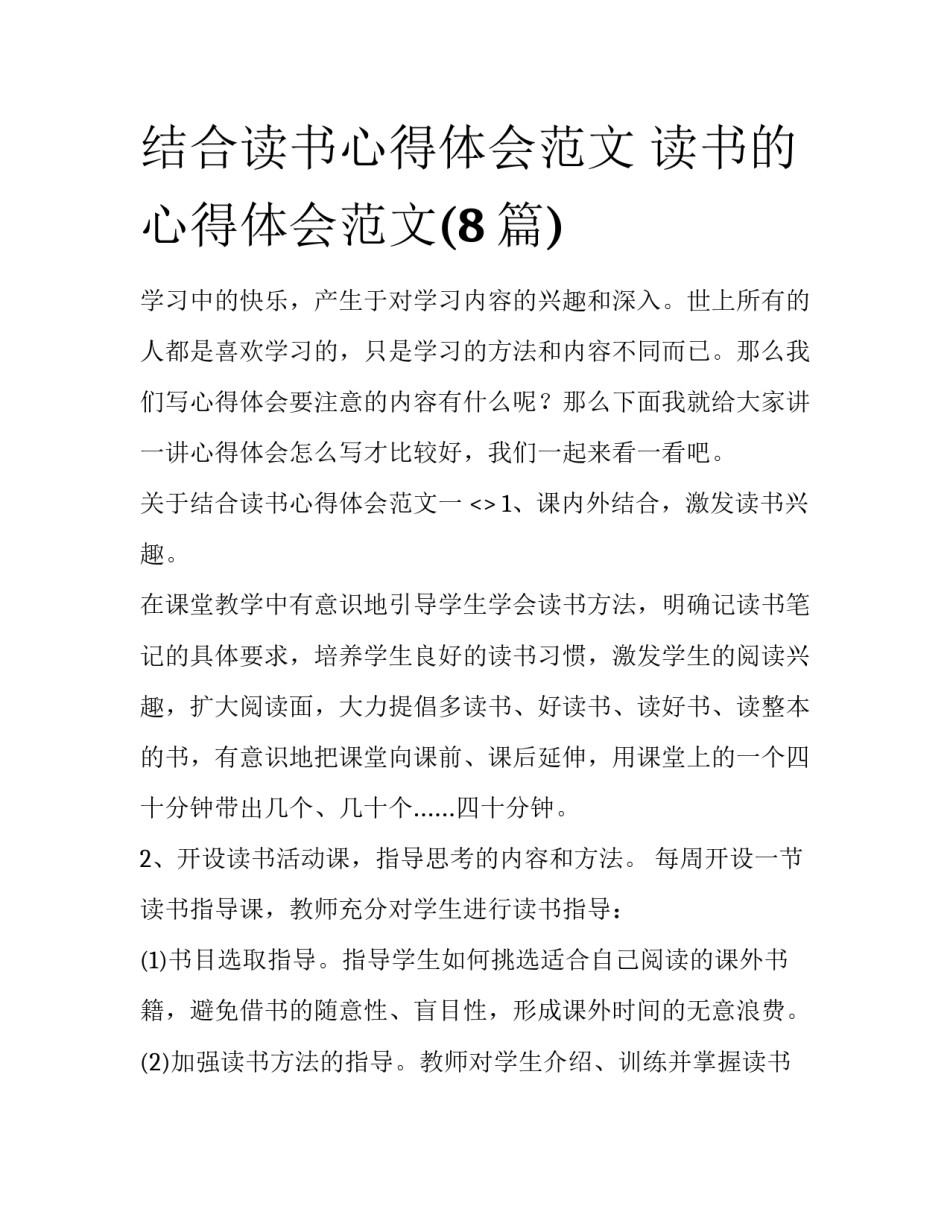 结合读书心得体会范文 读书的心得体会范文(8 篇)

学习中的快乐，产生于对学习内容的兴趣和深入。世上所有的人都是喜欢学习的，只是学习的方法和内容不同而已。那么我们写心得体会要注意的内容有什么呢？那么下面我就给大家讲一讲心得体会怎么写才比较好，我们一起来看一看吧。

关于结合读书心得体会范文一 <> 1、课内外结合，激发读书兴趣。

在课堂教学中有意识地引导学生学会读书方法，明确记读书笔记的具体要求，培养学生良好的读书习惯，激发学生的阅读兴趣，扩大阅读面，大力提倡多读书、好读书、读好书、读整本的书，有意识地把课堂向课前、课后延伸，用课堂上的一个四十分钟带出几个、几十个......四十分钟。

2、开设读书活动课，指导思考的内容和方法。 每周开设一节读书指导课，教师充分对学生进行读书指导：

(1)书目选取指导。指导学生如何挑选适合自己阅读的课外书籍，避免借书的随意性、盲目性，形成课外时间的无意浪费。

(2)加强读书方法的指导。教师对学生介绍、训练并掌握读书